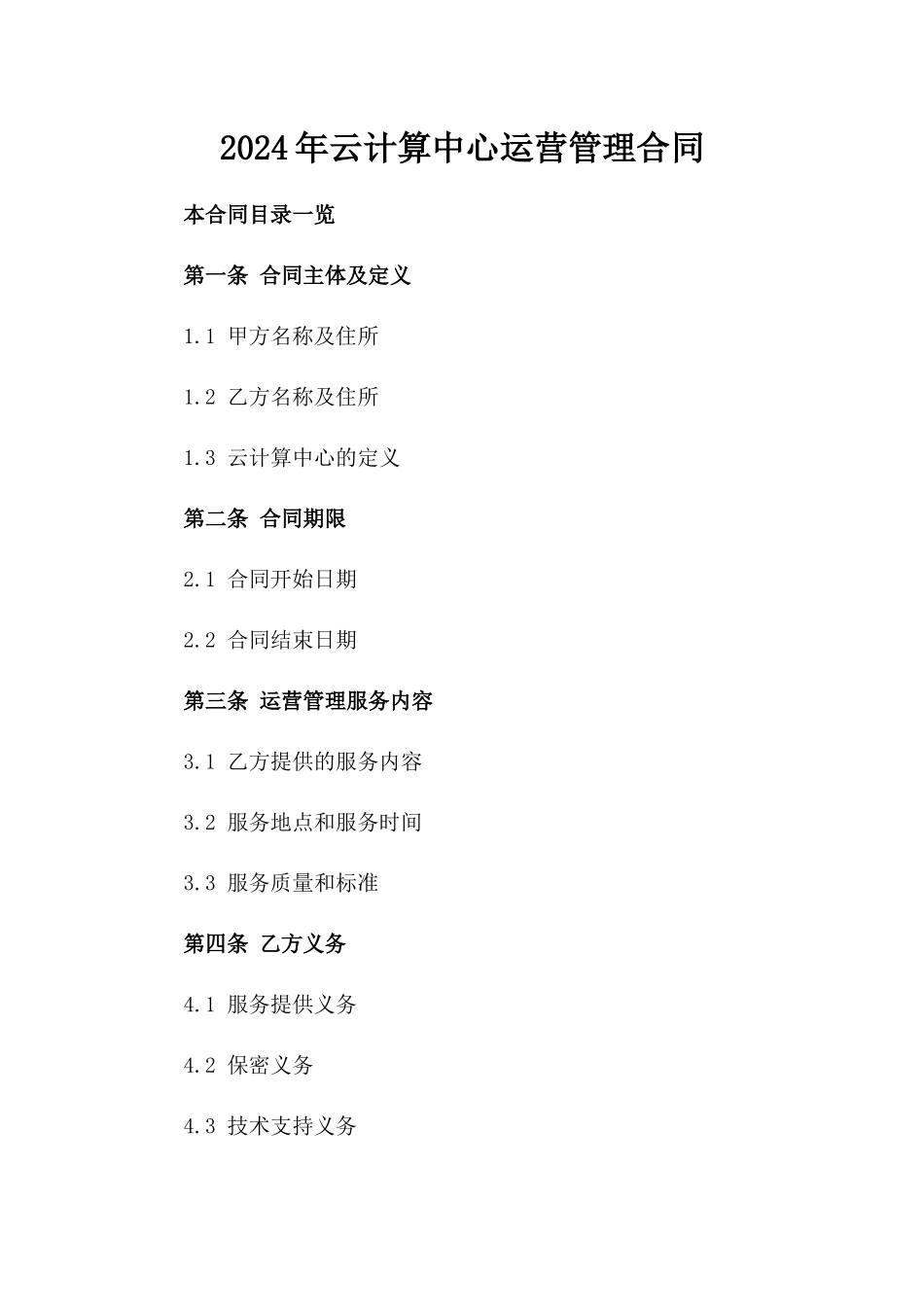 2024年云计算中心运营管理合同

本合同目录一览

第一条 合同主体及定义

1.1 甲方名称及住所

1.2 乙方名称及住所

1.3 云计算中心的定义

第二条 合同期限

2.1 合同开始日期

2.2 合同结束日期

第三条 运营管理服务内容

3.1 乙方提供的服务内容

3.2 服务地点和服务时间

3.3 服务质量和标准

第四条 乙方义务

4.1 服务提供义务

4.2 保密义务

4.3 技术支持义务